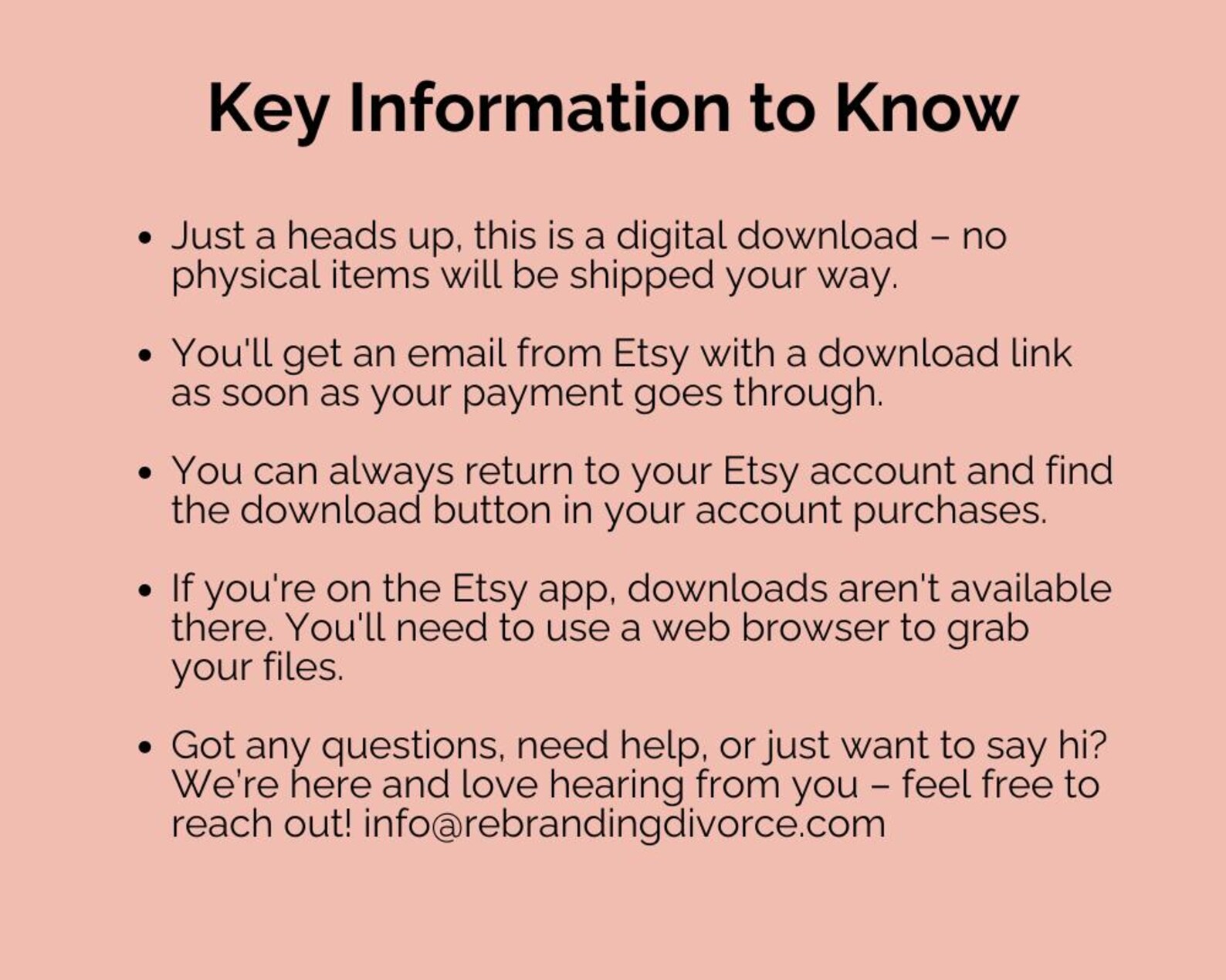 Key Information to Know

• Just a heads up, this is a digital download – no physical items will be shipped your way.

• You'll get an email from Etsy with a download link as soon as your payment goes through.

• You can always return to your Etsy account and find the download button in your account purchases.

• If you're on the Etsy app, downloads aren't available there. You'll need to use a web browser to grab your files.

• Got any questions, need help, or just want to say hi? We're here and love hearing from you – feel free to reach out! info@rebrandingdivorce.com